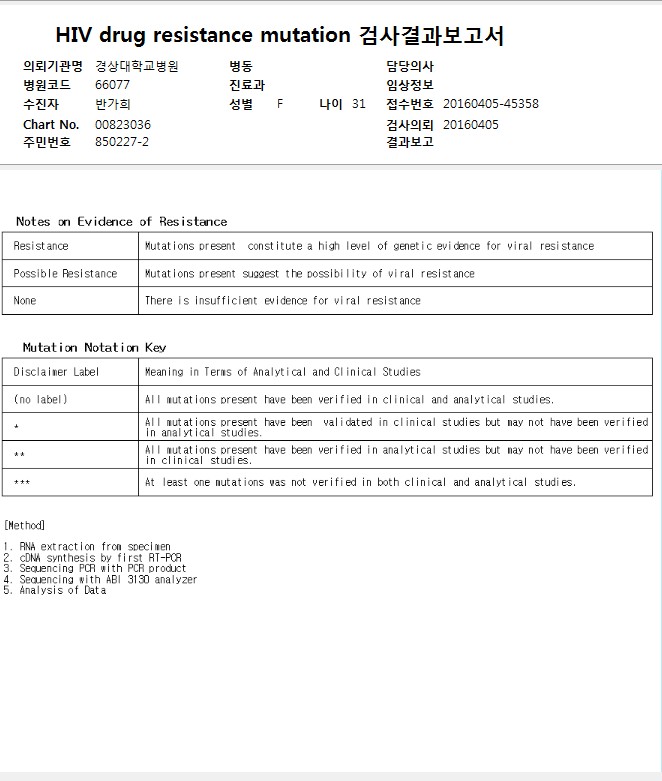 HIV drug resistance mutation 검사결과보고서

의뢰기관명 경상대학교병원
병원코드 66077
수진자 반가희
Chart No. 00823036
주민번호 850227-2

병동
진료과
성별 F 나이 31

담당의사
임상정보
접수번호 20160405-45358
검사의뢰 20160405
결과보고

Notes on Evidence of Resistance

| Resistance | Mutations present constitute a high level of genetic evidence for viral resistance |
|---|---|
| Possible Resistance | Mutations present suggest the possibility of viral resistance |
| None | There is insufficient evidence for viral resistance |

Mutation Notation Key

| Disclaimer Label | Meaning in Terms of Analytical and Clinical Studies |
|---|---|
| (no label) | All mutations present have been verified in clinical and analytical studies. |
| * | All mutations present have been validated in clinical studies but may not have been verified in analytical studies. |
| ** | All mutations present have been verified in analytical studies but may not have been verified in clinical studies. |
| *** | At least one mutations was not verified in both clinical and analytical studies. |

[Method]

1. RNA extraction from specimen
2. cDNA synthesis by first RT-PCR
3. Sequencing PCR with PCR product
4. Sequencing with ABI 3130 analyzer
5. Analysis of Data